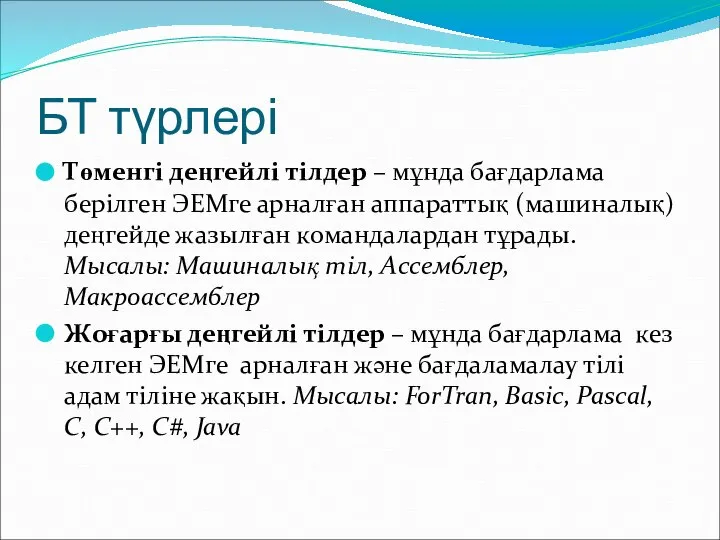 БТ түрлері

Төменгі деңгейлі тілдер – мұнда бағдарлама берілген ЭЕМге арналған аппараттық (машиналық) деңгейде жазылған командалардан тұрады. Мысалы: Машиналық тіл, Ассемблер, Макроассемблер

Жоғарғы деңгейлі тілдер – мұнда бағдарлама кез келген ЭЕМге арналған және бағдаламалау тілі адам тіліне жақын. Мысалы: ForTran, Basic, Pascal, C, C++, C#, Java